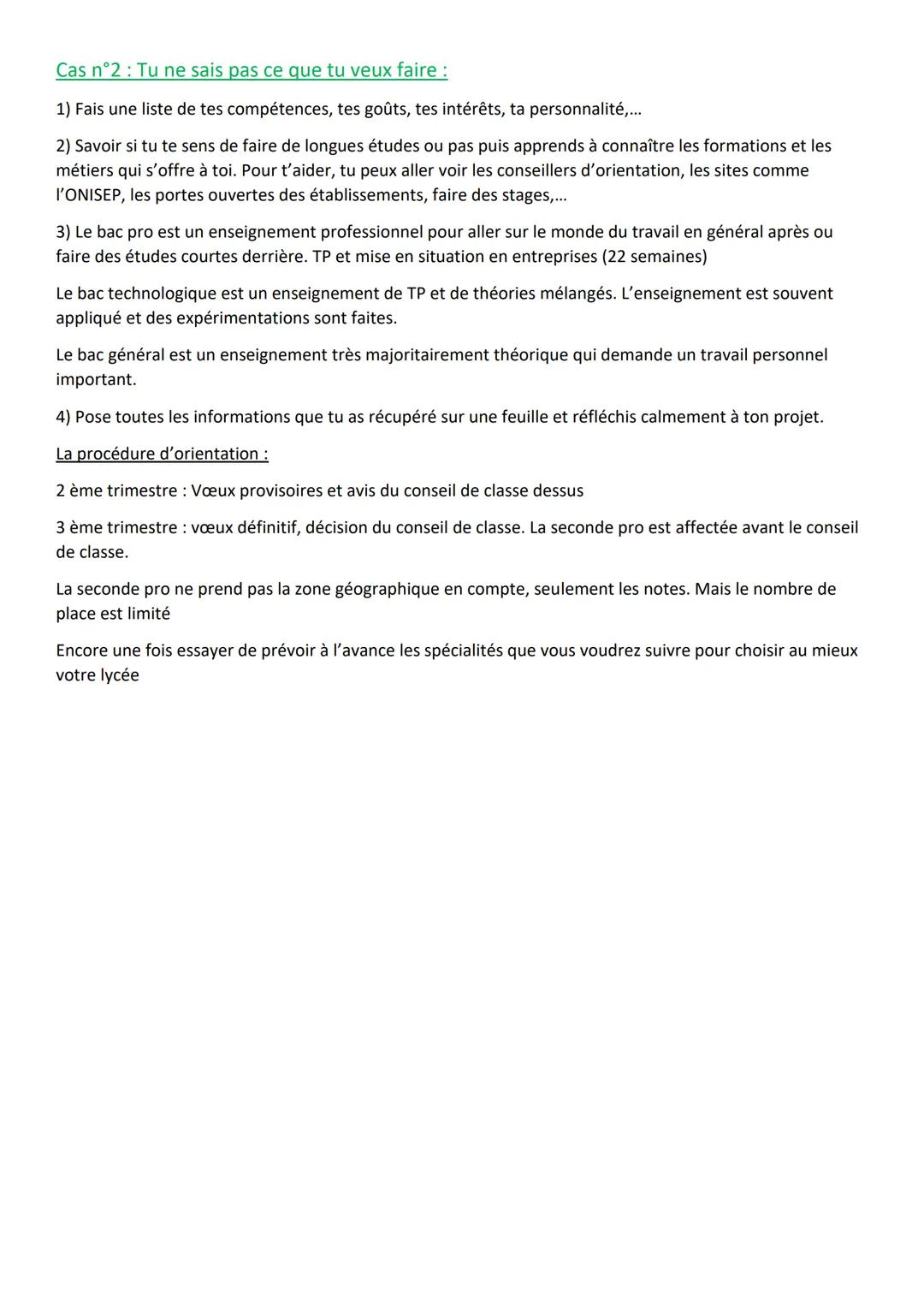 Cas n°2 : Tu ne sais pas ce que tu veux faire :

1) Fais une liste de tes compétences, tes goûts, tes intérêts, ta personnalité,…

2) Savoir si tu te sens de faire de longues études ou pas puis apprends à connaître les formations et les métiers qui s'offre à toi. Pour t'aider, tu peux aller voir les conseillers d'orientation, les sites comme l'ONISEP, les portes ouvertes des établissements, faire des stages,…

3) Le bac pro est un enseignement professionnel pour aller sur le monde du travail en général après ou faire des études courtes derrière. TP et mise en situation en entreprises (22 semaines)

Le bac technologique est un enseignement de TP et de théories mélangés. L'enseignement est souvent appliqué et des expérimentations sont faites.

Le bac général est un enseignement très majoritairement théorique qui demande un travail personnel important.

4) Pose toutes les informations que tu as récupéré sur une feuille et réfléchis calmement à ton projet.

La procédure d'orientation :

2 ème trimestre : Vœux provisoires et avis du conseil de classe dessus

3 ème trimestre : vœux définitif, décision du conseil de classe. La seconde pro est affectée avant le conseil de classe.

La seconde pro ne prend pas la zone géographique en compte, seulement les notes. Mais le nombre de place est limité

Encore une fois essayer de prévoir à l'avance les spécialités que vous voudrez suivre pour choisir au mieux votre lycée